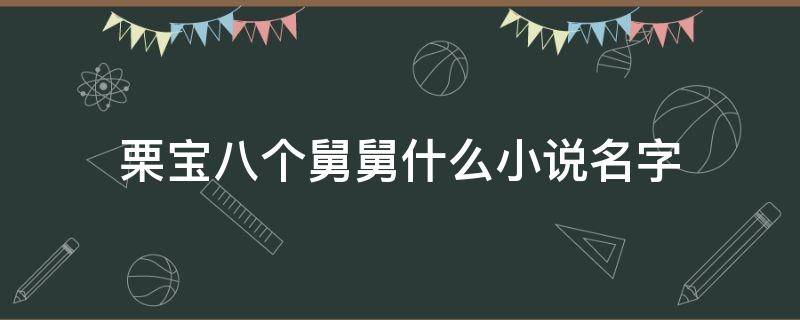 栗宝八个舅舅什么小说名字